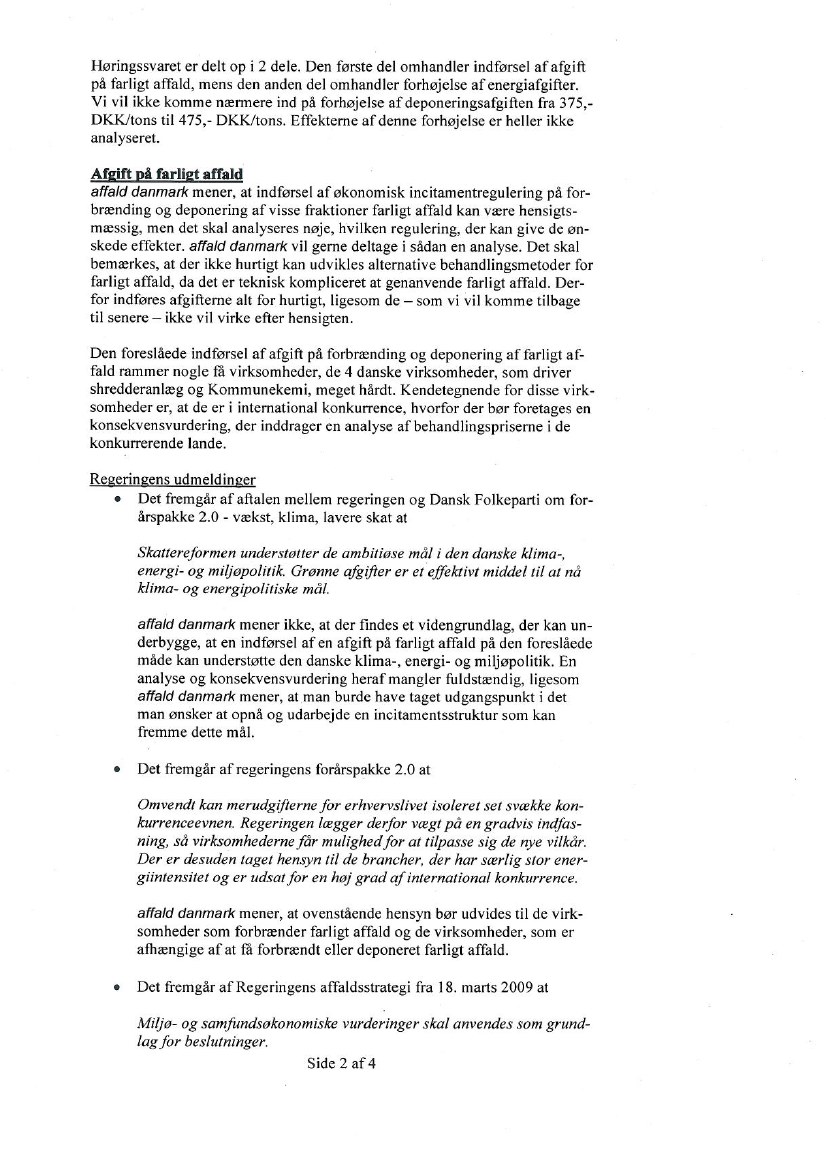 Høringssvaret er delt op i 2 dele. Den første del omhandler indførsel af afgift på farligt affald, mens den anden del omhandler forhøjelse af energiafgifter. Vi vil ikke komme nærmere ind på forhøjelse af deponeringsafgiften fra 375,- DKK/tons til 475,- DKK/tons. Effekterne af denne forhøjelse er heller ikke analyseret.

Afgift på farligt affald
affald danmark mener, at indførsel af økonomisk incitamentregulering på forbrænding og deponering af visse fraktioner farligt affald kan være hensigtsmæssig, men det skal analyseres nøje, hvilken regulering, der kan give de ønskede effekter. affald danmark vil gerne deltage i sådan en analyse. Det skal bemærkes, at der ikke hurtigt kan udvikles alternative behandlingsmetoder for farligt affald, da det er teknisk kompliceret at genanvende farligt affald. Derfor indføres afgifterne alt for hurtigt, ligesom de – som vi vil komme tilbage til senere – ikke vil virke efter hensigten.

Den foreslåede indførsel af afgift på forbrænding og deponering af farligt affald rammer nogle få virksomheder, de 4 danske virksomheder, som driver shredderanlæg og Kommunekemi, meget hårdt. Kendetegnende for disse virksomheder er, at de er i international konkurrence, hvorfor der bør foretages en konsekvensvurdering, der inddrager en analyse af behandlingspriserne i de konkurrerende lande.

Regeringens udmeldinger
• Det fremgår af aftalen mellem regeringen og Dansk Folkeparti om forårspakke 2.0 - vækst, klima, lavere skat at

Skattereformen understøtter de ambitiøse mål i den danske klima-, energi- og miljøpolitik. Grønne afgifter er et effektivt middel til at nå klima- og energipolitiske mål.

affald danmark mener ikke, at der findes et videngrundlag, der kan underbygge, at en indførsel af en afgift på farligt affald på den foreslåede måde kan understøtte den danske klima-, energi- og miljøpolitik. En analyse og konsekvensvurdering heraf mangler fuldstændig, ligesom affald danmark mener, at man burde have taget udgangspunkt i det man ønsker at opnå og udarbejde en incitamentsstruktur som kan fremme dette mål.

• Det fremgår af regeringens forårspakke 2.0 at

Omvendt kan merudgifterne for erhvervslivet isoleret set svække konkurrenceevnen. Regeringen lægger derfor vægt på en gradvis indfasning, så virksomhederne får mulighed for at tilpasse sig de nye vilkår. Der er desuden taget hensyn til de brancher, der har særlig stor energiintensitet og er udsat for en høj grad af international konkurrence.

affald danmark mener, at ovenstående hensyn bør udvides til de virksomheder som forbrænder farligt affald og de virksomheder, som er afhængige af at få forbrændt eller deponeret farligt affald.

• Det fremgår af Regeringens affaldsstrategi fra 18. marts 2009 at

Miljø- og samfundsøkonomiske vurderinger skal anvendes som grundlag for beslutninger.

Side 2 af 4